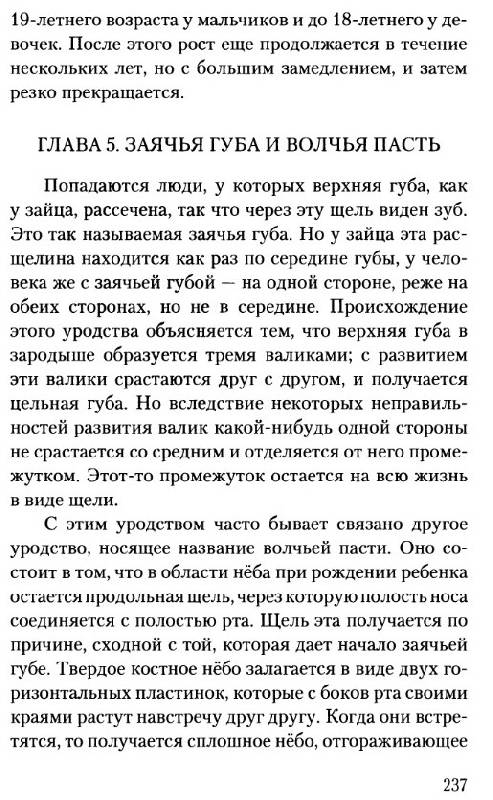 19-летнего возраста у мальчиков и до 18-летнего у девочек. После этого рост еще продолжается в течение нескольких лет, но с большим замедлением, и затем резко прекращается.

ГЛАВА 5. ЗАЯЧЬЯ ГУБА И ВОЛЧЬЯ ПАСТЬ

Попадаются люди, у которых верхняя губа, как у зайца, рассечена, так что через эту щель виден зуб. Это так называемая заячья губа. Но у зайца эта расщелина находится как раз по середине губы, у человека же с заячьей губой — на одной стороне, реже на обеих сторонах, но не в середине. Происхождение этого уродства объясняется тем, что верхняя губа в зародыше образуется тремя валиками; с развитием эти валики срастаются друг с другом, и получается цельная губа. Но вследствие некоторых неправильностей развития валик какой-нибудь одной стороны не срастается со средним и отделяется от него промежутком. Этот-то промежуток остается на всю жизнь в виде щели.

С этим уродством часто бывает связано другое уродство, носящее название волчьей пасти. Оно состоит в том, что в области нёба при рождении ребенка остается продольная щель, через которую полость носа соединяется с полостью рта. Щель эта получается по причине, сходной с той, которая дает начало заячьей губе. Твердое костное нёбо залагается в виде двух горизонтальных пластинок, которые с боков рта своими краями растут навстречу друг другу. Когда они встретятся, то получается сплошное нёбо, отгораживающее

237